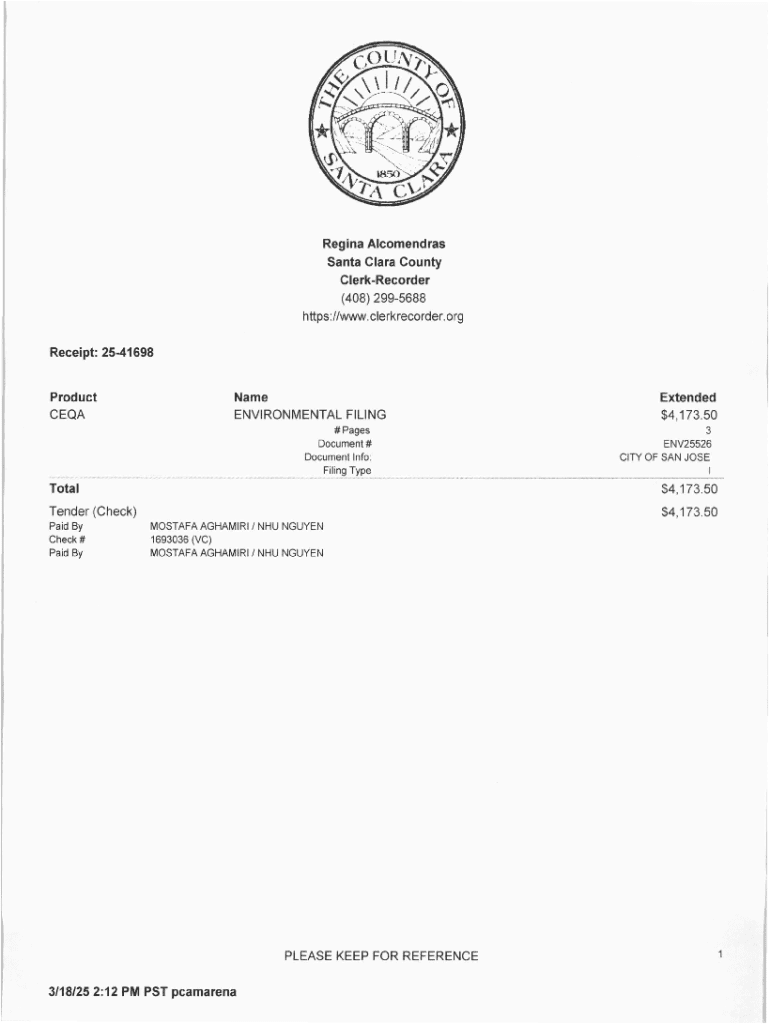 THE COUNTY OF SANTA CLARA
1850

Regina Alcomendras
Santa Clara County
Clerk-Recorder
(408) 299-5688
https://www.clerkrecorder.org

Receipt: 25-41698

| Product | Name | Extended |
|---|---|---|
| CEQA | ENVIRONMENTAL FILING | $4,173.50 |
| | # Pages | 3 |
| | Document # | ENV25526 |
| | Document Info: | CITY OF SAN JOSE |
| | Filing Type | I |
| Total | | $4,173.50 |
| Tender (Check) | | $4,173.50 |

Paid By MOSTAFA AGHAMIRI / NHU NGUYEN
Check # 1693036 (VC)
Paid By MOSTAFA AGHAMIRI / NHU NGUYEN

PLEASE KEEP FOR REFERENCE

1

3/18/25 2:12 PM PST pcamarena